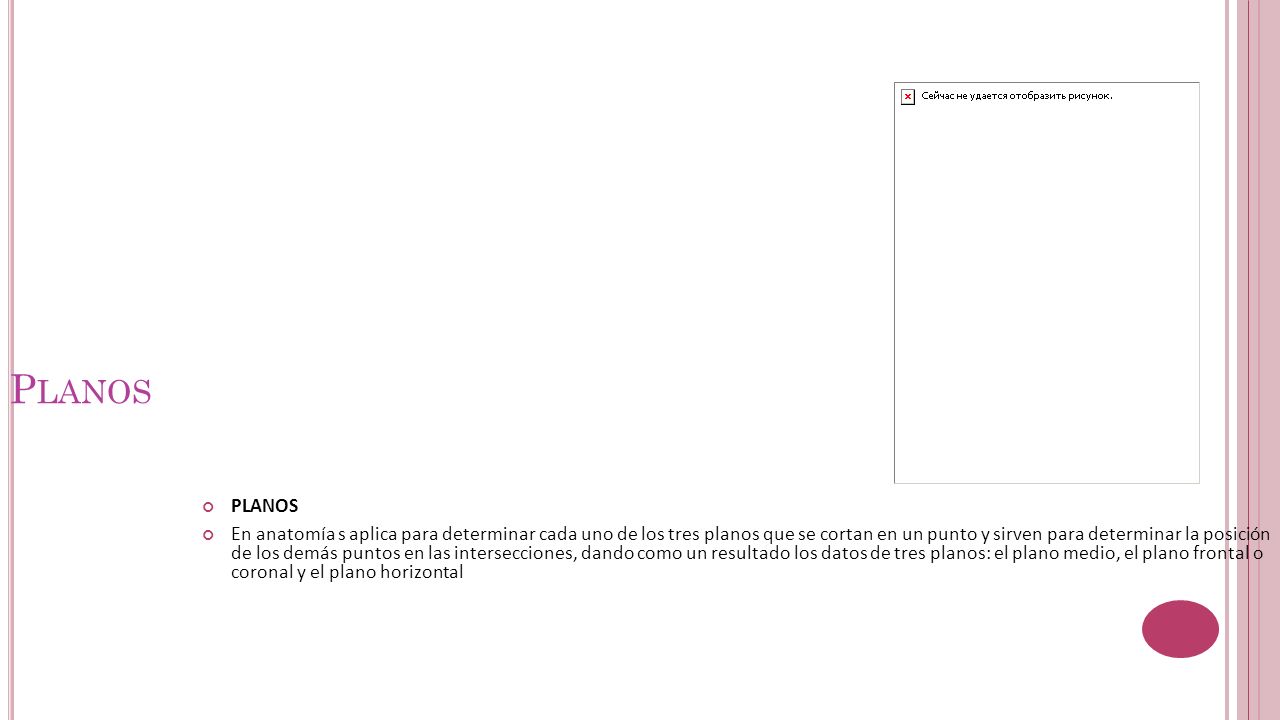 Сейчас не удается отобразить рисунок.

PLANOS

PLANOS

En anatomía s aplica para determinar cada uno de los tres planos que se cortan en un punto y sirven para determinar la posición de los demás puntos en las intersecciones, dando como un resultado los datos de tres planos: el plano medio, el plano frontal o coronal y el plano horizontal